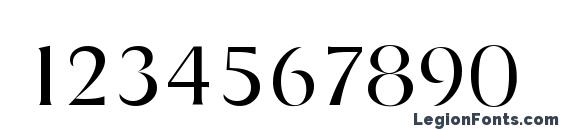 1234567890

LegionFonts.com